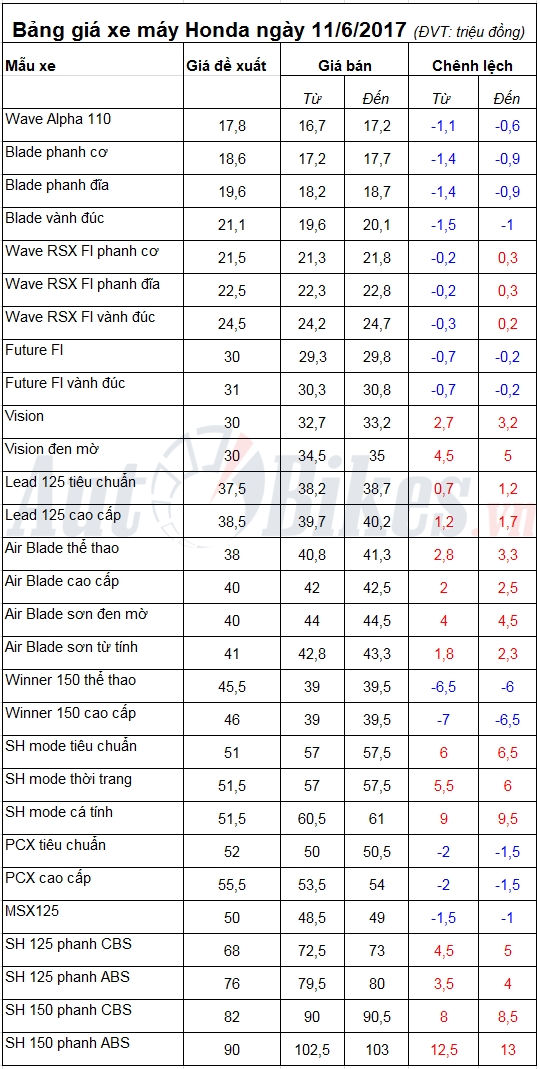 Bảng giá xe máy Honda ngày 11/6/2017 (ĐVT: triệu đồng)

| Mẫu xe | Giá đề xuất | Giá bán | | Chênh lệch | |
|---|---|---|---|---|---|
| | | Từ | Đến | Từ | Đến |
| Wave Alpha 110 | 17,8 | 16,7 | 17,2 | -1,1 | -0,6 |
| Blade phanh cơ | 18,6 | 17,2 | 17,7 | -1,4 | -0,9 |
| Blade phanh đĩa | 19,6 | 18,2 | 18,7 | -1,4 | -0,9 |
| Blade vành đúc | 21,1 | 19,6 | 20,1 | -1,5 | -1 |
| Wave RSX FI phanh cơ | 21,5 | 21,3 | 21,8 | -0,2 | 0,3 |
| Wave RSX FI phanh đĩa | 22,5 | 22,3 | 22,8 | -0,2 | 0,3 |
| Wave RSX FI vành đúc | 24,5 | 24,2 | 24,7 | -0,3 | 0,2 |
| Future FI | 30 | 29,3 | 29,8 | -0,7 | -0,2 |
| Future FI vành đúc | 31 | 30,3 | 30,8 | -0,7 | -0,2 |
| Vision | 30 | 32,7 | 33,2 | 2,7 | 3,2 |
| Vision đen mờ | 30 | 34,5 | 35 | 4,5 | 5 |
| Lead 125 tiêu chuẩn | 37,5 | 38,2 | 38,7 | 0,7 | 1,2 |
| Lead 125 cao cấp | 38,5 | 39,7 | 40,2 | 1,2 | 1,7 |
| Air Blade thể thao | 38 | 40,8 | 41,3 | 2,8 | 3,3 |
| Air Blade cao cấp | 40 | 42 | 42,5 | 2 | 2,5 |
| Air Blade sơn đen mờ | 40 | 44 | 44,5 | 4 | 4,5 |
| Air Blade sơn từ tính | 41 | 42,8 | 43,3 | 1,8 | 2,3 |
| Winner 150 thể thao | 45,5 | 39 | 39,5 | -6,5 | -6 |
| Winner 150 cao cấp | 46 | 39 | 39,5 | -7 | -6,5 |
| SH mode tiêu chuẩn | 51 | 57 | 57,5 | 6 | 6,5 |
| SH mode thời trang | 51,5 | 57 | 57,5 | 5,5 | 6 |
| SH mode cá tính | 51,5 | 60,5 | 61 | 9 | 9,5 |
| PCX tiêu chuẩn | 52 | 50 | 50,5 | -2 | -1,5 |
| PCX cao cấp | 55,5 | 53,5 | 54 | -2 | -1,5 |
| MSX125 | 50 | 48,5 | 49 | -1,5 | -1 |
| SH 125 phanh CBS | 68 | 72,5 | 73 | 4,5 | 5 |
| SH 125 phanh ABS | 76 | 79,5 | 80 | 3,5 | 4 |
| SH 150 phanh CBS | 82 | 90 | 90,5 | 8 | 8,5 |
| SH 150 phanh ABS | 90 | 102,5 | 103 | 12,5 | 13 |

AutoBikes.vn